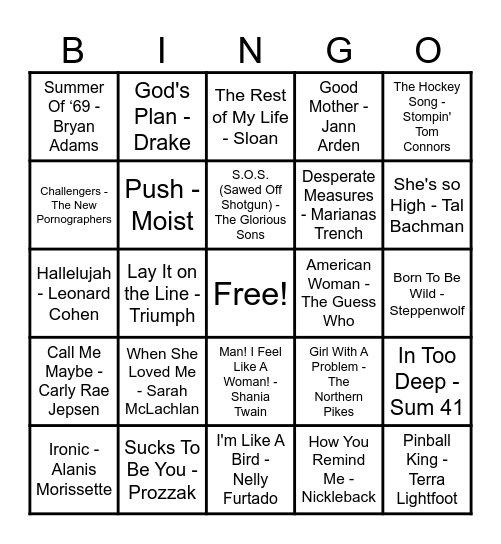 | B | I | N | G | O |
|---|---|---|---|---|
| Summer Of ‘69 - Bryan Adams | God's Plan - Drake | The Rest of My Life - Sloan | Good Mother - Jann Arden | The Hockey Song - Stompin' Tom Connors |
| Challengers - The New Pornographers | Push - Moist | S.O.S. (Sawed Off Shotgun) - The Glorious Sons | Desperate Measures - Marianas Trench | She's so High - Tal Bachman |
| Hallelujah - Leonard Cohen | Lay It on the Line - Triumph | Free! | American Woman - The Guess Who | Born To Be Wild - Steppenwolf |
| Call Me Maybe - Carly Rae Jepsen | When She Loved Me - Sarah McLachlan | Man! I Feel Like A Woman! - Shania Twain | Girl With A Problem - The Northern Pikes | In Too Deep - Sum 41 |
| Ironic - Alanis Morissette | Sucks To Be You - Prozzak | I'm Like A Bird - Nelly Furtado | How You Remind Me - Nickleback | Pinball King - Terra Lightfoot |